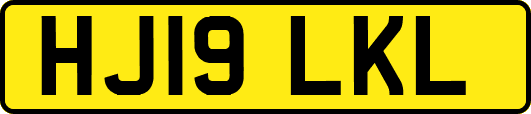 HJ19 LKL